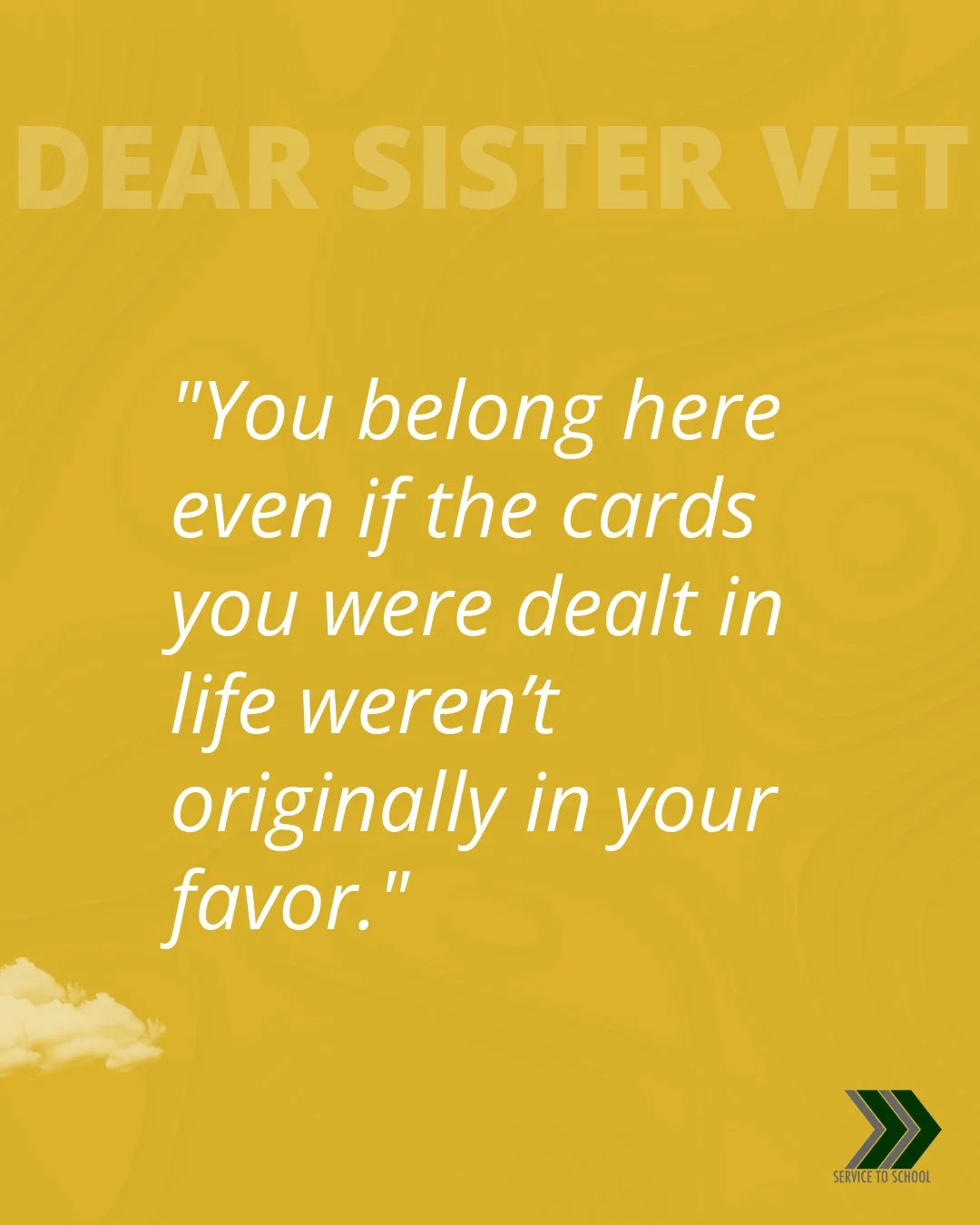 DEAR SISTER VET

"You belong here even if the cards you were dealt in life weren’t originally in your favor."

SERVICE TO SCHOOL